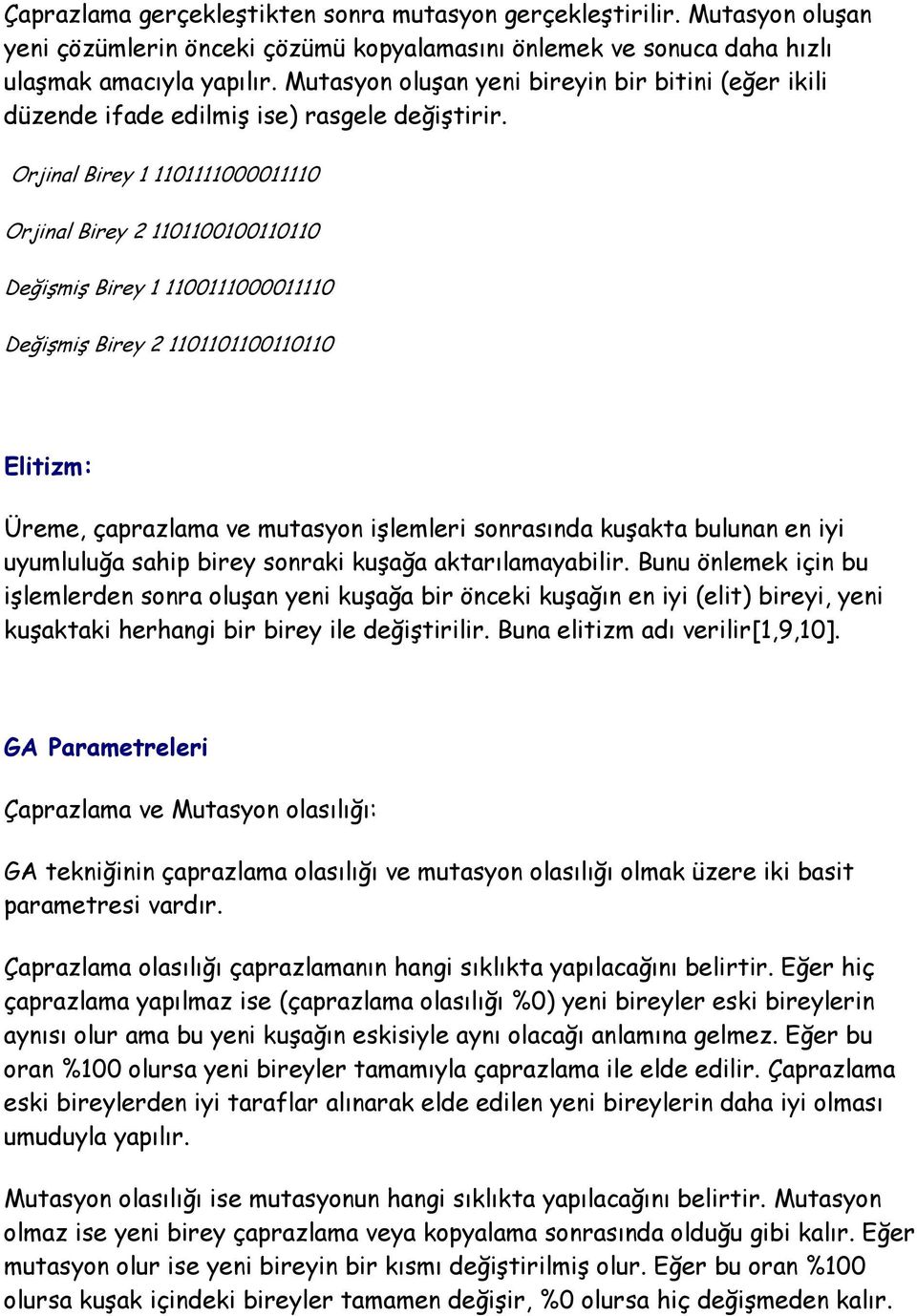 Çaprazlama gerçekleştikten sonra mutasyon gerçekleştirilir. Mutasyon oluşan yeni çözümlerin önceki çözümü kopyalamasını önlemek ve sonuca daha hızlı ulaşmak amacıyla yapılır. Mutasyon oluşan yeni bireyin bir bitini (eğer ikili düzende ifade edilmiş ise) rasgele değiştirir.

Orjinal Birey 1 1101111000011110

Orjinal Birey 2 1101100100110110

Değişmiş Birey 1 1100111000011110

Değişmiş Birey 2 1101101100110110

Elitizm:

Üreme, çaprazlama ve mutasyon işlemleri sonrasında kuşakta bulunan en iyi uyumluluğa sahip birey sonraki kuşağa aktarılamayabilir. Bunu önlemek için bu işlemlerden sonra oluşan yeni kuşağa bir önceki kuşağın en iyi (elit) bireyi, yeni kuşaktaki herhangi bir birey ile değiştirilir. Buna elitizm adı verilir[1,9,10].

GA Parametreleri

Çaprazlama ve Mutasyon olasılığı:

GA tekniğinin çaprazlama olasılığı ve mutasyon olasılığı olmak üzere iki basit parametresi vardır.

Çaprazlama olasılığı çaprazlamanın hangi sıklıkta yapılacağını belirtir. Eğer hiç çaprazlama yapılmaz ise (çaprazlama olasılığı %0) yeni bireyler eski bireylerin aynısı olur ama bu yeni kuşağın eskisiyle aynı olacağı anlamına gelmez. Eğer bu oran %100 olursa yeni bireyler tamamıyla çaprazlama ile elde edilir. Çaprazlama eski bireylerden iyi taraflar alınarak elde edilen yeni bireylerin daha iyi olması umuduyla yapılır.

Mutasyon olasılığı ise mutasyonun hangi sıklıkta yapılacağını belirtir. Mutasyon olmaz ise yeni birey çaprazlama veya kopyalama sonrasında olduğu gibi kalır. Eğer mutasyon olur ise yeni bireyin bir kısmı değiştirilmiş olur. Eğer bu oran %100 olursa kuşak içindeki bireyler tamamen değişir, %0 olursa hiç değişmeden kalır.